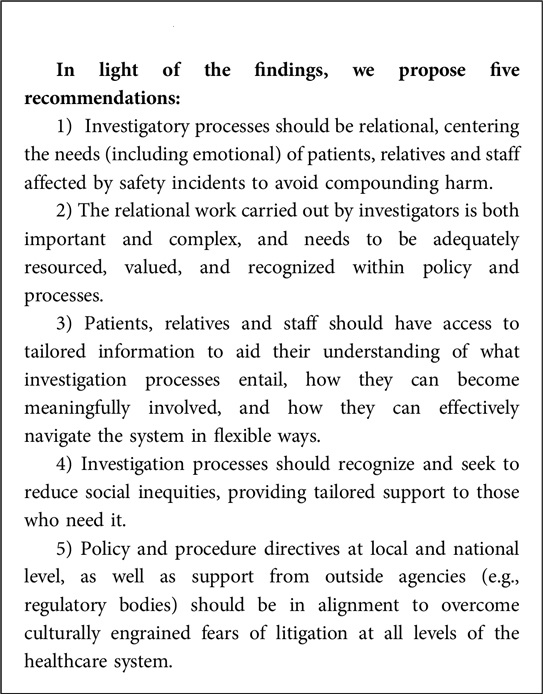 In light of the findings, we propose five recommendations:

1) Investigatory processes should be relational, centering the needs (including emotional) of patients, relatives and staff affected by safety incidents to avoid compounding harm.

2) The relational work carried out by investigators is both important and complex, and needs to be adequately resourced, valued, and recognized within policy and processes.

3) Patients, relatives and staff should have access to tailored information to aid their understanding of what investigation processes entail, how they can become meaningfully involved, and how they can effectively navigate the system in flexible ways.

4) Investigation processes should recognize and seek to reduce social inequities, providing tailored support to those who need it.

5) Policy and procedure directives at local and national level, as well as support from outside agencies (e.g., regulatory bodies) should be in alignment to overcome culturally engrained fears of litigation at all levels of the healthcare system.